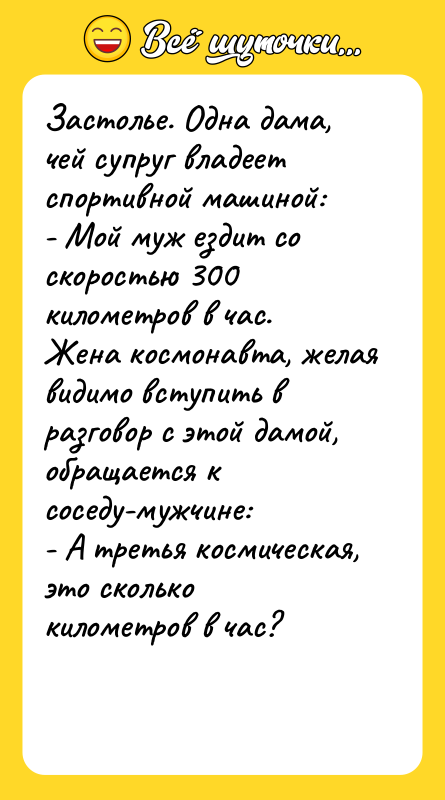 Всё шуточки...

Застолье. Одна дама, чей супруг владеет спортивной машиной:
- Мой муж ездит со скоростью 300 километров в час.
Жена космонавта, желая видимо вступить в разговор с этой дамой, обращается к соседу-мужчине:
- А третья космическая, это сколько километров в час?